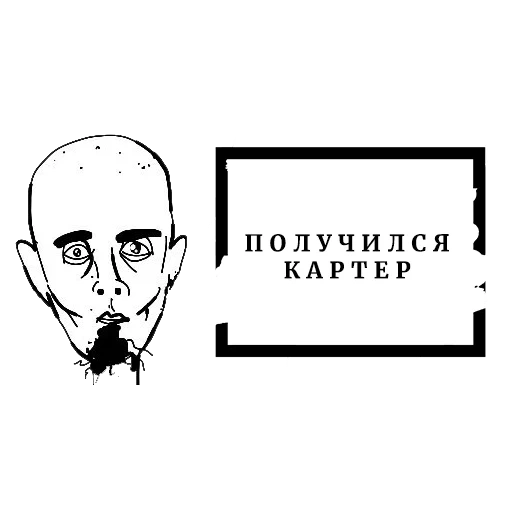 ПОЛУЧИЛСЯ
КАРТЕР